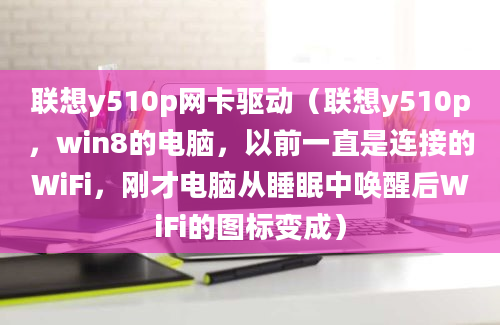 联想y510p网卡驱动（联想y510p，win8的电脑，以前一直是连接的WiFi，刚才电脑从睡眠中唤醒后WiFi的图标变成）